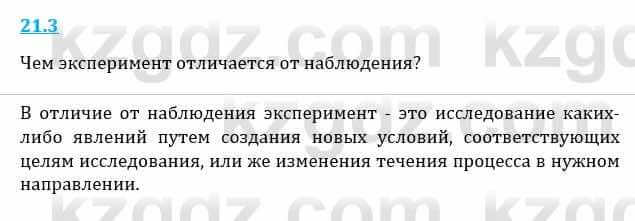 21.3

Чем эксперимент отличается от наблюдения?

В отличие от наблюдения эксперимент - это исследование каких-либо явлений путем создания новых условий, соответствующих целям исследования, или же изменения течения процесса в нужном направлении.

kzgdz.com kzgdz.com kzgdz.com